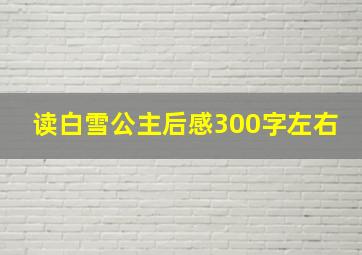 读白雪公主后感300字左右